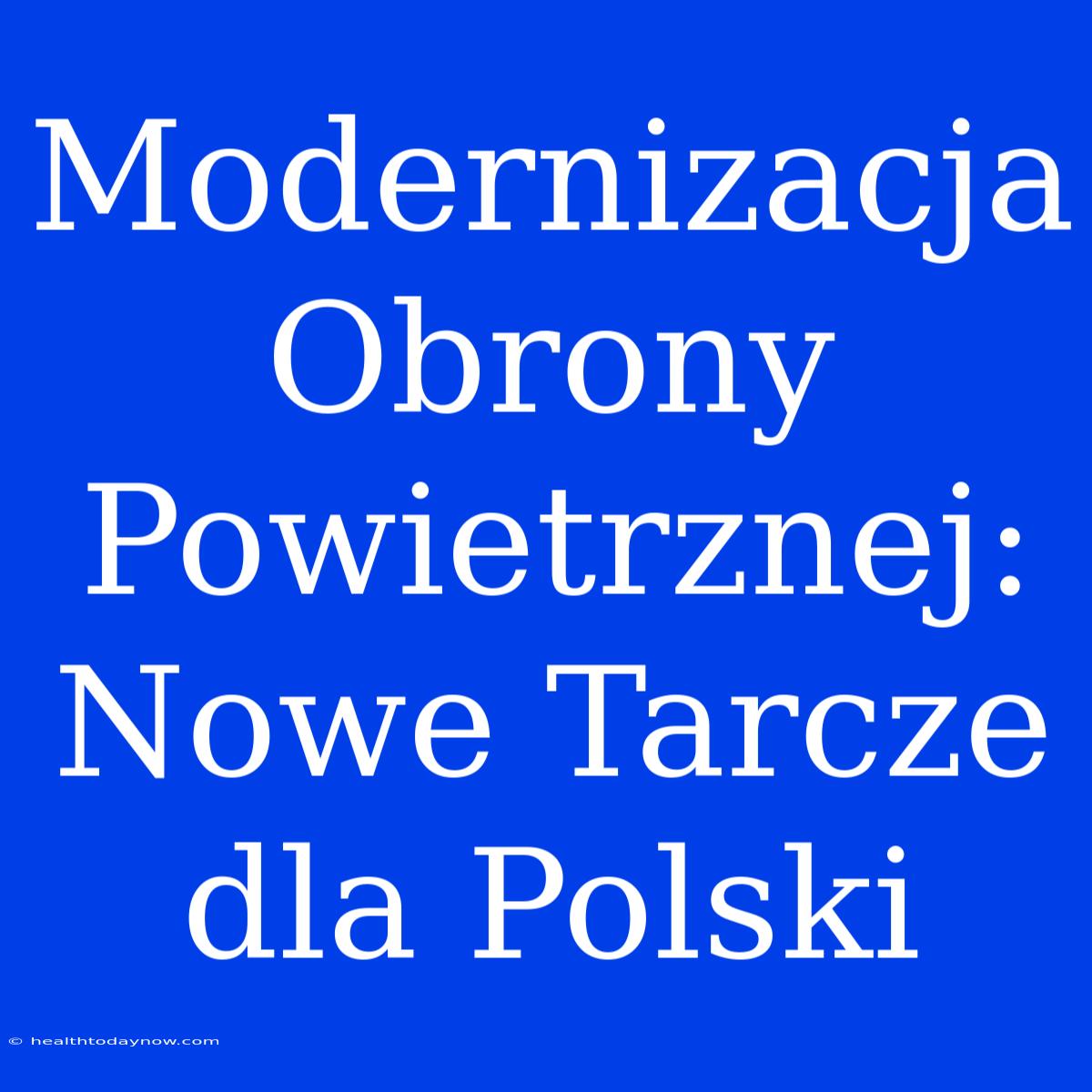 Modernizacja Obrony Powietrznej: Nowe Tarcze dla Polski

© healthtodaynow.com